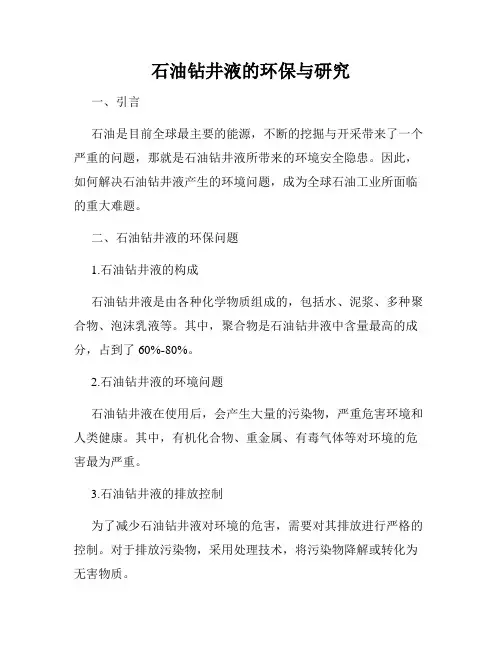 石油钻井液的环保与研究

一、引言

石油是目前全球最主要的能源，不断的挖掘与开采带来了一个严重的问题，那就是石油钻井液所带来的环境安全隐患。因此，如何解决石油钻井液产生的环境问题，成为全球石油工业所面临的重大难题。

二、石油钻井液的环保问题

1.石油钻井液的构成

石油钻井液是由各种化学物质组成的，包括水、泥浆、多种聚合物、泡沫乳液等。其中，聚合物是石油钻井液中含量最高的成分，占到了 60%-80%。

2.石油钻井液的环境问题

石油钻井液在使用后，会产生大量的污染物，严重危害环境和人类健康。其中，有机化合物、重金属、有毒气体等对环境的危害最为严重。

3.石油钻井液的排放控制

为了减少石油钻井液对环境的危害，需要对其排放进行严格的控制。对于排放污染物，采用处理技术，将污染物降解或转化为无害物质。